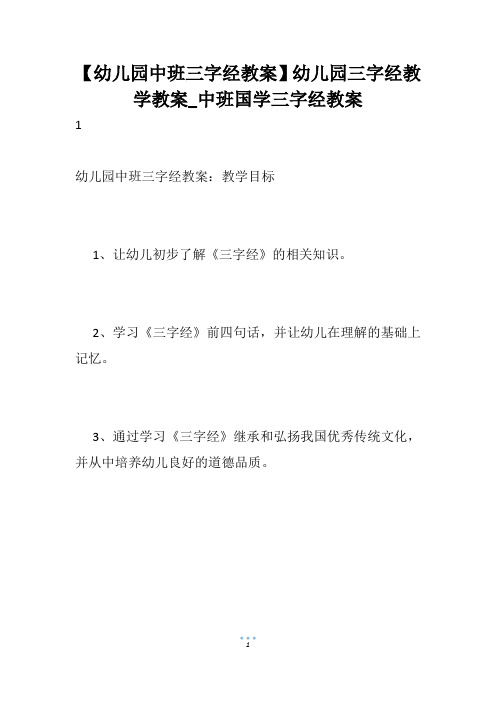 【幼儿园中班三字经教案】幼儿园三字经教学教案_中班国学三字经教案

1

幼儿园中班三字经教案：教学目标

1、让幼儿初步了解《三字经》的相关知识。

2、学习《三字经》前四句话，并让幼儿在理解的基础上记忆。

3、通过学习《三字经》继承和弘扬我国优秀传统文化，并从中培养幼儿良好的道德品质。

1